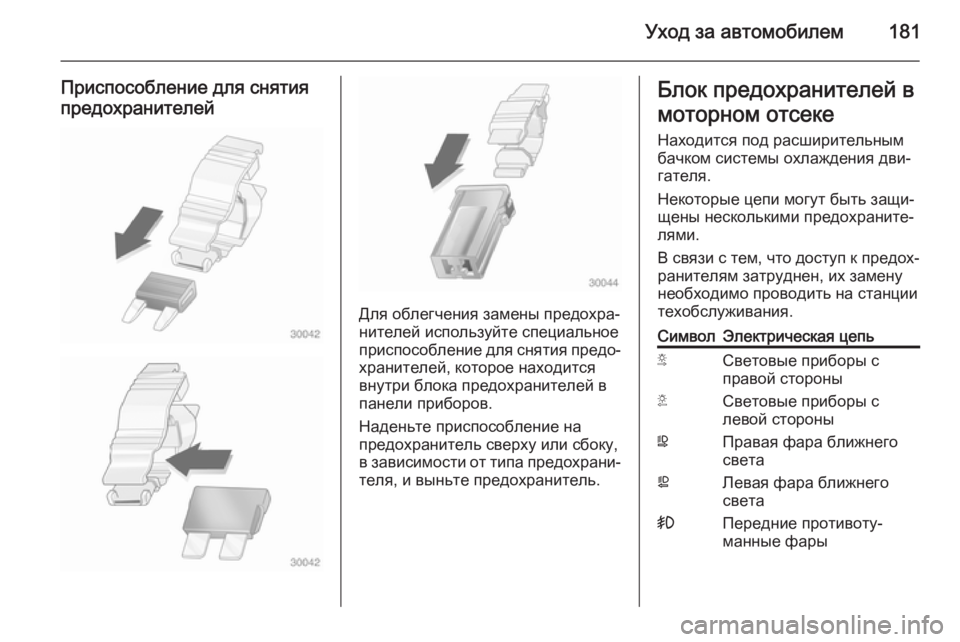 Уход за автомобилем 181

Приспособление для снятия предохранителей

30042

30042

30044

Для облегчения замены предохранителей используйте специальное приспособление для снятия предохранителей, которое находится внутри блока предохранителей в панели приборов.

Наденьте приспособление на предохранитель сверху или сбоку, в зависимости от типа предохранителя, и выньте предохранитель.

Блок предохранителей в моторном отсеке

Находится под расширительным бачком системы охлаждения двигателя.

Некоторые цепи могут быть защищены несколькими предохранителями.

В связи с тем, что доступ к предохранителям затруднен, их замену необходимо проводить на станции техобслуживания.

| Символ | Электрическая цепь |
|---|---|
| | Световые приборы с правой стороны |
| | Световые приборы с левой стороны |
| | Правая фара ближнего света |
| | Левая фара ближнего света |
| | Передние противотуманные фары |

carmanualsonline.info